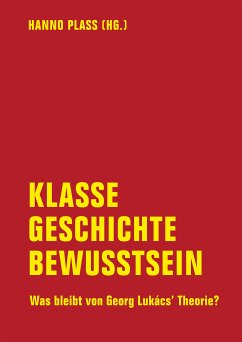 HANNO PLASS (HG.)

KLASSE
GESCHICHTE
BEWUSSTSEIN

Was bleibt von Georg Lukács' Theorie?